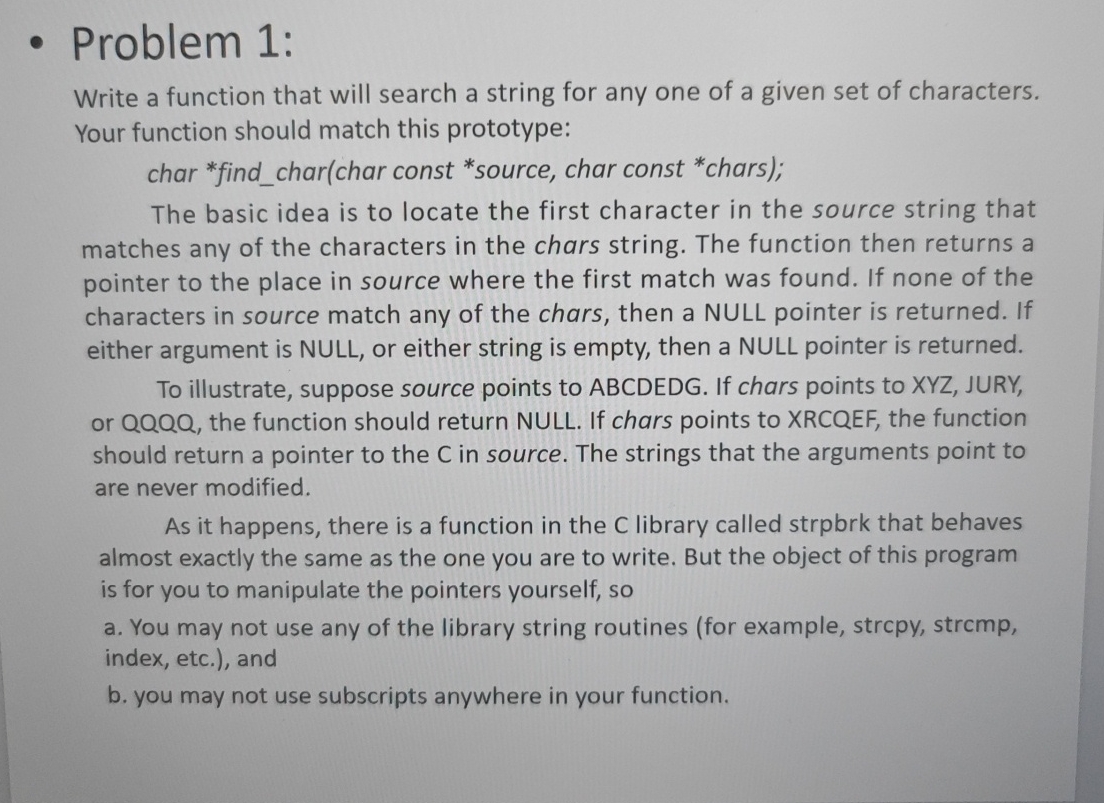 • Problem 1:

Write a function that will search a string for any one of a given set of characters. Your function should match this prototype:

char *find_char(char const *source, char const *chars);

The basic idea is to locate the first character in the source string that matches any of the characters in the chars string. The function then returns a pointer to the place in source where the first match was found. If none of the characters in source match any of the chars, then a NULL pointer is returned. If either argument is NULL, or either string is empty, then a NULL pointer is returned.

To illustrate, suppose source points to ABCDEDG. If chars points to XYZ, JURY, or QQQQ, the function should return NULL. If chars points to XRCQEF, the function should return a pointer to the C in source. The strings that the arguments point to are never modified.

As it happens, there is a function in the C library called strpbrk that behaves almost exactly the same as the one you are to write. But the object of this program is for you to manipulate the pointers yourself, so

a. You may not use any of the library string routines (for example, strcpy, strcmp, index, etc.), and

b. you may not use subscripts anywhere in your function.